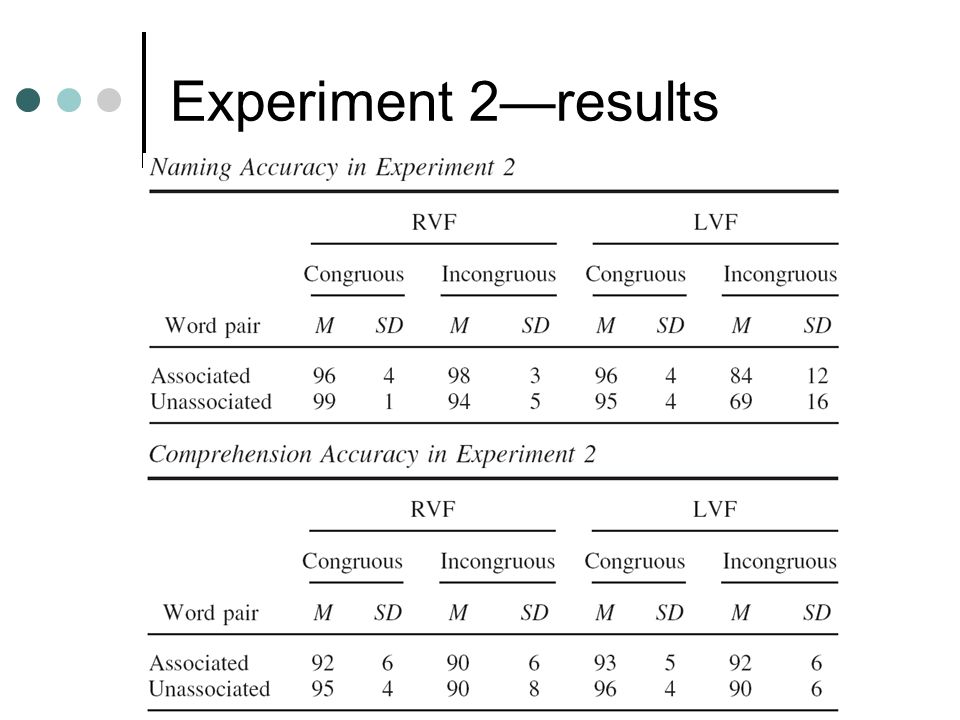 Experiment 2—results

Naming Accuracy in Experiment 2

| | RVF | | | | LVF | | | |
|---|---|---|---|---|---|---|---|---|
| | Congruous | | Incongruous | | Congruous | | Incongruous | |
| Word pair | M | SD | M | SD | M | SD | M | SD |
| Associated | 96 | 4 | 98 | 3 | 96 | 4 | 84 | 12 |
| Unassociated | 99 | 1 | 94 | 5 | 95 | 4 | 69 | 16 |

Comprehension Accuracy in Experiment 2

| | RVF | | | | LVF | | | |
|---|---|---|---|---|---|---|---|---|
| | Congruous | | Incongruous | | Congruous | | Incongruous | |
| Word pair | M | SD | M | SD | M | SD | M | SD |
| Associated | 92 | 6 | 90 | 6 | 93 | 5 | 92 | 6 |
| Unassociated | 95 | 4 | 90 | 8 | 96 | 4 | 90 | 6 |